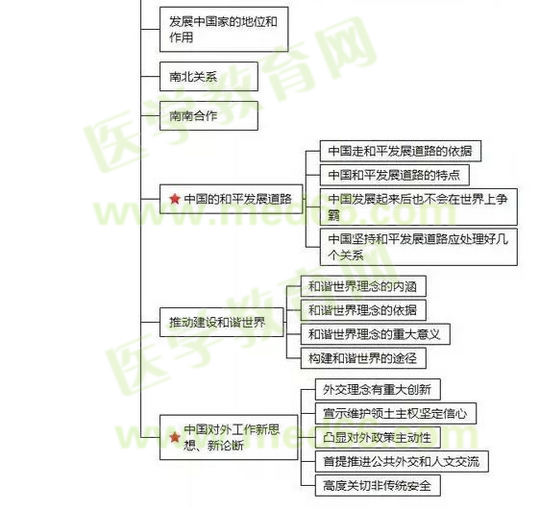 发展中国家的地位和作用

南北关系

南南合作

★ 中国的和平发展道路

中国走和平发展道路的依据

中国和平发展道路的特点

中国发展起来后也不会在世界上争霸

中国坚持和平发展道路应处理好几个关系

推动建设和谐世界

和谐世界理念的内涵

和谐世界理念的依据

和谐世界理念的重大意义

构建和谐世界的途径

★ 中国对外工作新思想、新论断

外交理念有重大创新

宣示维护领土主权坚定信心

凸显对外政策主动性

首提推进公共外交和人文交流

高度关切非传统安全

医学教育网
www.med66.com
医学教育网
www.med66.com